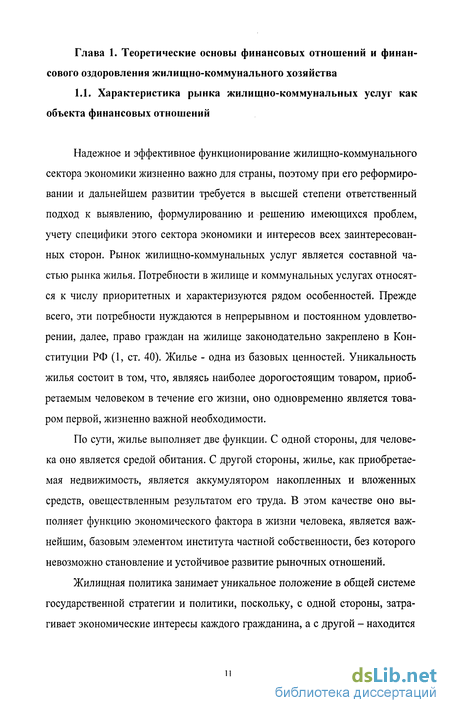 Глава 1. Теоретические основы финансовых отношений и финансового оздоровления жилищно-коммунального хозяйства

1.1. Характеристика рынка жилищно-коммунальных услуг как объекта финансовых отношений

Надежное и эффективное функционирование жилищно-коммунального сектора экономики жизненно важно для страны, поэтому при его реформировании и дальнейшем развитии требуется в высшей степени ответственный подход к выявлению, формулированию и решению имеющихся проблем, учету специфики этого сектора экономики и интересов всех заинтересованных сторон. Рынок жилищно-коммунальных услуг является составной частью рынка жилья. Потребности в жилище и коммунальных услугах относятся к числу приоритетных и характеризуются рядом особенностей. Прежде всего, эти потребности нуждаются в непрерывном и постоянном удовлетворении, далее, право граждан на жилище законодательно закреплено в Конституции РФ (1, ст. 40). Жилье - одна из базовых ценностей. Уникальность жилья состоит в том, что, являясь наиболее дорогостоящим товаром, приобретаемым человеком в течение его жизни, оно одновременно является товаром первой, жизненно важной необходимости.

По сути, жилье выполняет две функции. С одной стороны, для человека оно является средой обитания. С другой стороны, жилье, как приобретаемая недвижимость, является аккумулятором накопленных и вложенных средств, овеществленным результатом его труда. В этом качестве оно выполняет функцию экономического фактора в жизни человека, является важнейшим, базовым элементом института частной собственности, без которого невозможно становление и устойчивое развитие рыночных отношений.

Жилищная политика занимает уникальное положение в общей системе государственной стратегии и политики, поскольку, с одной стороны, затрагивает экономические интересы каждого гражданина, а с другой – находится

11

dsLib.net
библиотека диссертаций